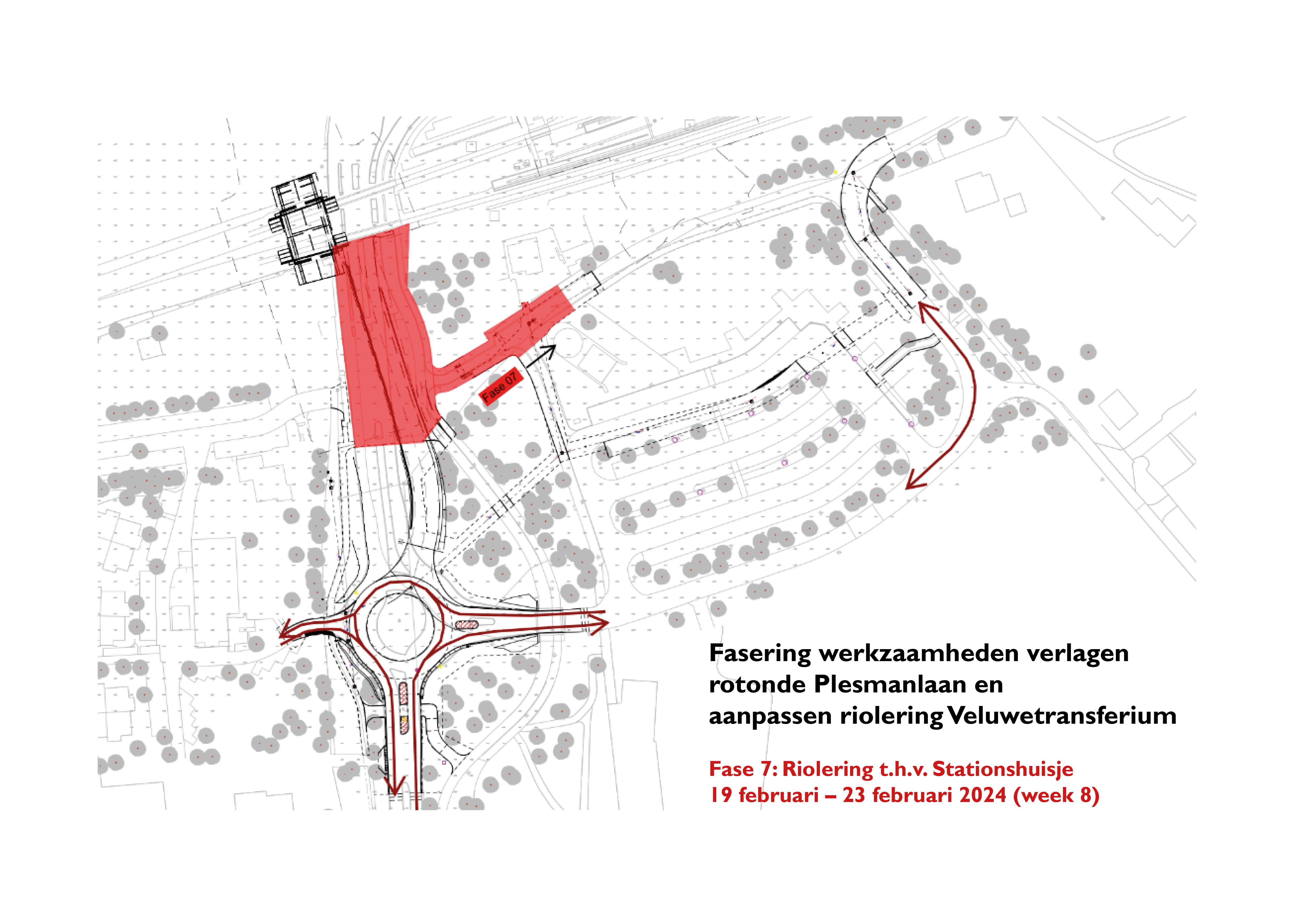 Fase 07

Fasering werkzaamheden verlagen rotonde Plesmanlaan en aanpassen riolering Veluwetransferium

Fase 7: Riolering t.h.v. Stationshuisje
19 februari – 23 februari 2024 (week 8)